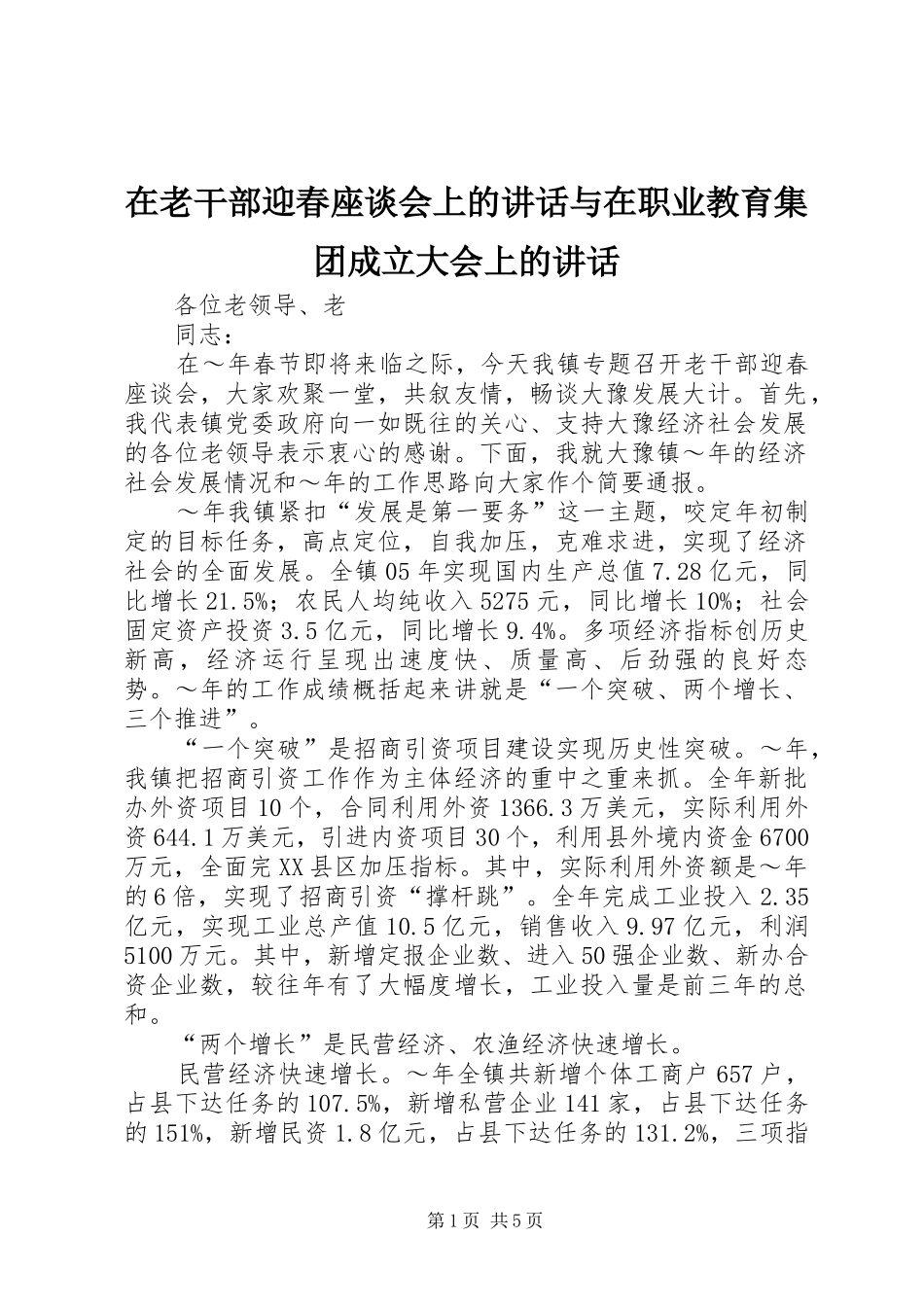 在老干部迎春座谈会上的讲话与在职业教育集团成立大会上的讲话

各位老领导、老

同志：

在～年春节即将来临之际，今天我镇专题召开老干部迎春座谈会，大家欢聚一堂，共叙友情，畅谈大豫发展大计。首先，我代表镇党委政府向一如既往的关心、支持大豫经济社会发展的各位老领导表示衷心的感谢。下面，我就大豫镇～年的经济社会发展情况和～年的工作思路向大家作个简要通报。

～年我镇紧扣“发展是第一要务”这一主题，咬定年初制定的目标任务，高点定位，自我加压，克难求进，实现了经济社会的全面发展。全镇05年实现国内生产总值7.28亿元，同比增长21.5%；农民人均纯收入5275元，同比增长10%；社会固定资产投资3.5亿元，同比增长9.4%。多项经济指标创历史新高，经济运行呈现出速度快、质量高、后劲强的良好态势。～年的工作成绩概括起来讲就是“一个突破、两个增长、三个推进”。

“一个突破”是招商引资项目建设实现历史性突破。～年，我镇把招商引资工作作为主体经济的重中之重来抓。全年新批办外资项目10个，合同利用外资1366.3万美元，实际利用外资644.1万美元，引进内资项目30个，利用县外境内资金6700万元，全面完XX县区加压指标。其中，实际利用外资额是～年的6倍，实现了招商引资“撑杆跳”。全年完成工业投入2.35亿元，实现工业总产值10.5亿元，销售收入9.97亿元，利润5100万元。其中，新增定报企业数、进入50强企业数、新办合资企业数，较往年有了大幅度增长，工业投入量是前三年的总和。

“两个增长”是民营经济、农渔经济快速增长。

民营经济快速增长。～年全镇共新增个体工商户657户，占县下达任务的107.5%，新增私营企业141家，占县下达任务的151%，新增民资1.8亿元，占县下达任务的131.2%，三项指

第1页 共5页